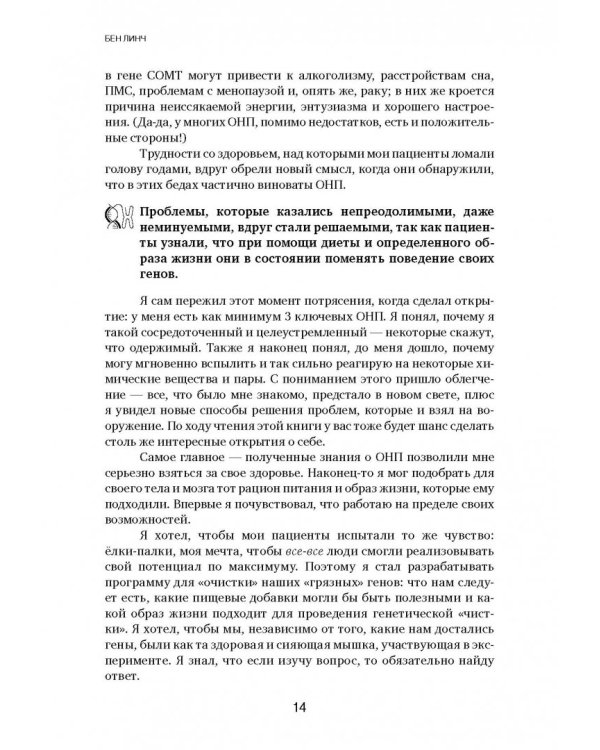 БЕН ЛИНЧ

в гене COMT могут привести к алкоголизму, расстройствам сна, ПМС, проблемам с менопаузой и, опять же, раку; в них же кроется причина неиссякаемой энергии, энтузиазма и хорошего настроения. (Да-да, у многих ОНП, помимо недостатков, есть и положительные стороны!)

Трудности со здоровьем, над которыми мои пациенты ломали голову годами, вдруг обрели новый смысл, когда они обнаружили, что в этих бедах частично виноваты ОНП.

Проблемы, которые казались непреодолимыми, даже неминуемыми, вдруг стали решаемыми, так как пациенты узнали, что при помощи диеты и определенного образа жизни они в состоянии поменять поведение своих генов.

Я сам пережил этот момент потрясения, когда сделал открытие: у меня есть как минимум 3 ключевых ОНП. Я понял, почему я такой сосредоточенный и целеустремленный — некоторые скажут, что одержимый. Также я наконец понял, до меня дошло, почему могу мгновенно вспылить и так сильно реагирую на некоторые химические вещества и пары. С пониманием этого пришло облегчение — все, что было мне знакомо, предстало в новом свете, плюс я увидел новые способы решения проблем, которые и взял на вооружение. По ходу чтения этой книги у вас тоже будет шанс сделать столь же интересные открытия о себе.

Самое главное — полученные знания о ОНП позволили мне серьезно взяться за свое здоровье. Наконец-то я мог подобрать для своего тела и мозга тот рацион питания и образ жизни, которые ему подходили. Впервые я почувствовал, что работаю на пределе своих возможностей.

Я хотел, чтобы мои пациенты испытали то же чувство: ёлки-палки, моя мечта, чтобы все-все люди смогли реализовывать свой потенциал по максимуму. Поэтому я стал разрабатывать программу для «очистки» наших «грязных» генов: что нам следует есть, какие пищевые добавки могли бы быть полезными и какой образ жизни подходит для проведения генетической «чистки». Я хотел, чтобы мы, независимо от того, какие нам достались гены, были как та здоровая и сияющая мышка, участвующая в эксперименте. Я знал, что если изучу вопрос, то обязательно найду ответ.

14